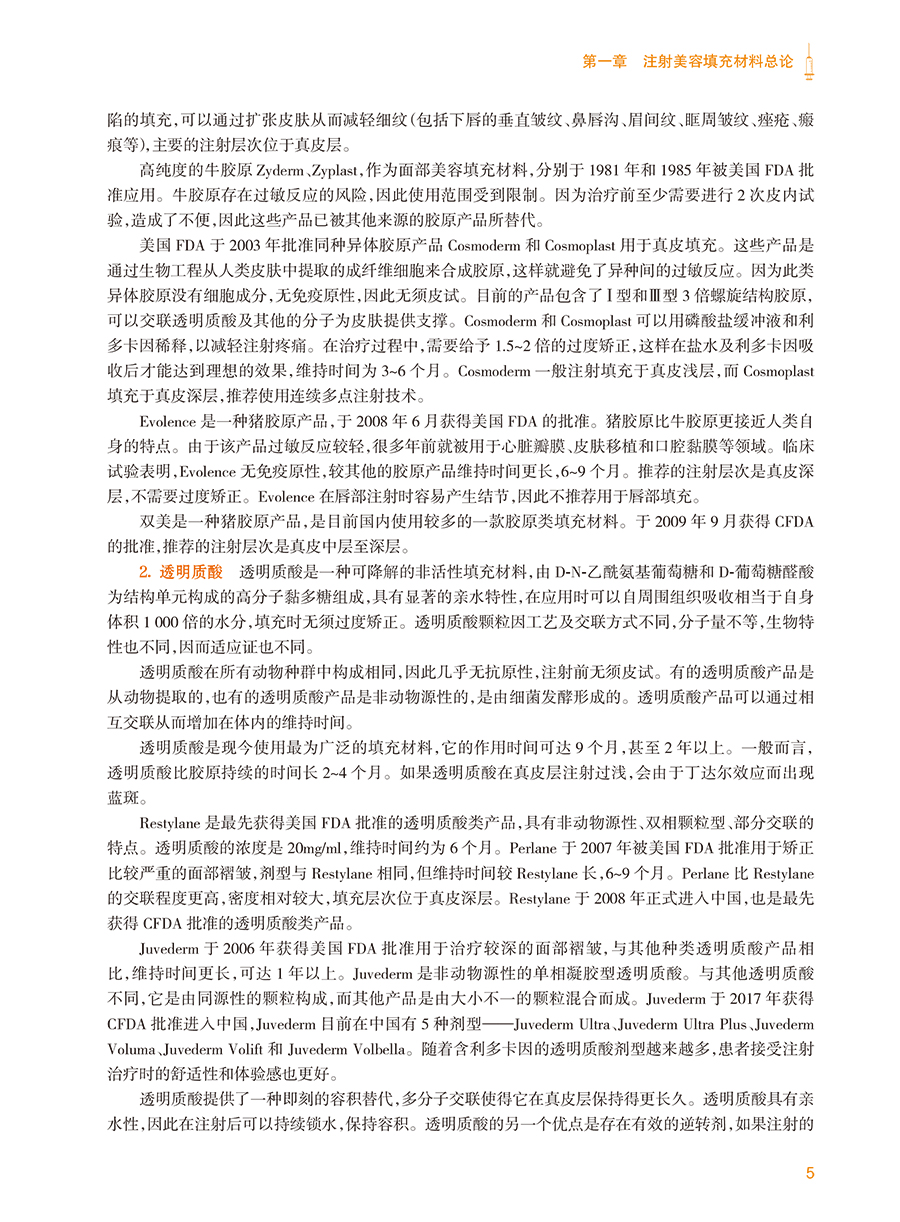 第一章　注射美容填充材料总论

陷的填充，可以通过扩张皮肤从而减轻细纹（包括下唇的垂直皱纹、鼻唇沟、眉间纹、眶周皱纹、痤疮、瘢痕等），主要的注射层次位于真皮层。

高纯度的牛胶原 Zyderm、Zyplast，作为面部美容填充材料，分别于 1981 年和 1985 年被美国 FDA 批准应用。牛胶原存在过敏反应的风险，因此使用范围受到限制。因为治疗前至少需要进行 2 次皮内试验，造成了不便，因此这些产品已被其他来源的胶原产品所替代。

美国 FDA 于 2003 年批准同种异体胶原产品 Cosmoderm 和 Cosmoplast 用于真皮填充。这些产品是通过生物工程从人类皮肤中提取的成纤维细胞来合成胶原，这样就避免了异种间的过敏反应。因为此类异体胶原没有细胞成分，无免疫原性，因此无须皮试。目前的产品包含了Ⅰ型和Ⅲ型 3 倍螺旋结构胶原，可以交联透明质酸及其他的分子为皮肤提供支撑。Cosmoderm 和 Cosmoplast 可以用磷酸盐缓冲液和利多卡因稀释，以减轻注射疼痛。在治疗过程中，需要给予 1.5~2 倍的过度矫正，这样在盐水及利多卡因吸收后才能达到理想的效果，维持时间为 3~6 个月。Cosmoderm 一般注射填充于真皮浅层，而 Cosmoplast 填充于真皮深层，推荐使用连续多点注射技术。

Evolence 是一种猪胶原产品，于 2008 年 6 月获得美国 FDA 的批准。猪胶原比牛胶原更接近人类自身的特点。由于该产品过敏反应较轻，很多年前就被用于心脏瓣膜、皮肤移植和口腔黏膜等领域。临床试验表明，Evolence 无免疫原性，较其他的胶原产品维持时间更长，6~9 个月。推荐的注射层次是真皮深层，不需要过度矫正。Evolence 在唇部注射时容易产生结节，因此不推荐用于唇部填充。

双美是一种猪胶原产品，是目前国内使用较多的一款胶原类填充材料。于 2009 年 9 月获得 CFDA 的批准，推荐的注射层次是真皮中层至深层。

2. 透明质酸　透明质酸是一种可降解的非活性填充材料，由 D-N-乙酰氨基葡萄糖和 D-葡萄糖醛酸为结构单元构成的高分子黏多糖组成，具有显著的亲水特性，在应用时可以自周围组织吸收相当于自身体积 1 000 倍的水分，填充时无须过度矫正。透明质酸颗粒因工艺及交联方式不同，分子量不等，生物特性也不同，因而适应证也不同。

透明质酸在所有动物种群中构成相同，因此几乎无抗原性，注射前无须皮试。有的透明质酸产品是从动物提取的，也有的透明质酸产品是非动物源性的，是由细菌发酵形成的。透明质酸产品可以通过相互交联从而增加在体内的维持时间。

透明质酸是现今使用最为广泛的填充材料，它的作用时间可达 9 个月，甚至 2 年以上。一般而言，透明质酸比胶原持续的时间长 2~4 个月。如果透明质酸在真皮层注射过浅，会由于丁达尔效应而出现蓝斑。

Restylane 是最先获得美国 FDA 批准的透明质酸类产品，具有非动物源性、双相颗粒型、部分交联的特点。透明质酸的浓度是 20mg/ml，维持时间约为 6 个月。Perlane 于 2007 年被美国 FDA 批准用于矫正比较严重的面部褶皱，剂型与 Restylane 相同，但维持时间较 Restylane 长，6~9 个月。Perlane 比 Restylane 的交联程度更高，密度相对较大，填充层次位于真皮深层。Restylane 于 2008 年正式进入中国，也是最先获得 CFDA 批准的透明质酸类产品。

Juvederm 于 2006 年获得美国 FDA 批准用于治疗较深的面部褶皱，与其他种类透明质酸产品相比，维持时间更长，可达 1 年以上。Juvederm 是非动物源性的单相凝胶型透明质酸。与其他透明质酸不同，它是由同源性的颗粒构成，而其他产品是由大小不一的颗粒混合而成。Juvederm 于 2017 年获得 CFDA 批准进入中国，Juvederm 目前在中国有 5 种剂型——Juvederm Ultra、Juvederm Ultra Plus、Juvederm Voluma、Juvederm Volift 和 Juvederm Volbella。随着含利多卡因的透明质酸剂型越来越多，患者接受注射治疗时的舒适性和体验感也更好。

透明质酸提供了一种即刻的容积替代，多分子交联使得它在真皮层保持得更长久。透明质酸具有亲水性，因此在注射后可以持续锁水，保持容积。透明质酸的另一个优点是存在有效的逆转剂，如果注射的

5